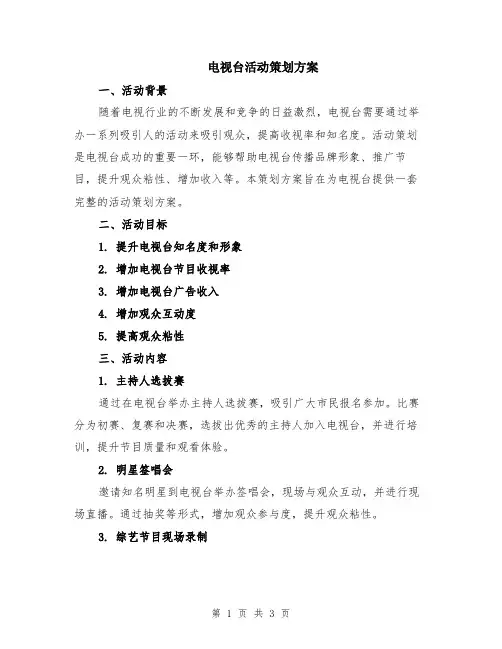 电视台活动策划方案

一、活动背景

随着电视行业的不断发展和竞争的日益激烈，电视台需要通过举办一系列吸引人的活动来吸引观众，提高收视率和知名度。活动策划是电视台成功的重要一环，能够帮助电视台传播品牌形象、推广节目，提升观众粘性、增加收入等。本策划方案旨在为电视台提供一套完整的活动策划方案。

二、活动目标

1. 提升电视台知名度和形象

2. 增加电视台节目收视率

3. 增加电视台广告收入

4. 增加观众互动度

5. 提高观众粘性

三、活动内容

1. 主持人选拔赛

通过在电视台举办主持人选拔赛，吸引广大市民报名参加。比赛分为初赛、复赛和决赛，选拔出优秀的主持人加入电视台，并进行培训，提升节目质量和观看体验。

2. 明星签唱会

邀请知名明星到电视台举办签唱会，现场与观众互动，并进行现场直播。通过抽奖等形式，增加观众参与度，提升观众粘性。

3. 综艺节目现场录制

第 1 页 共 3 页